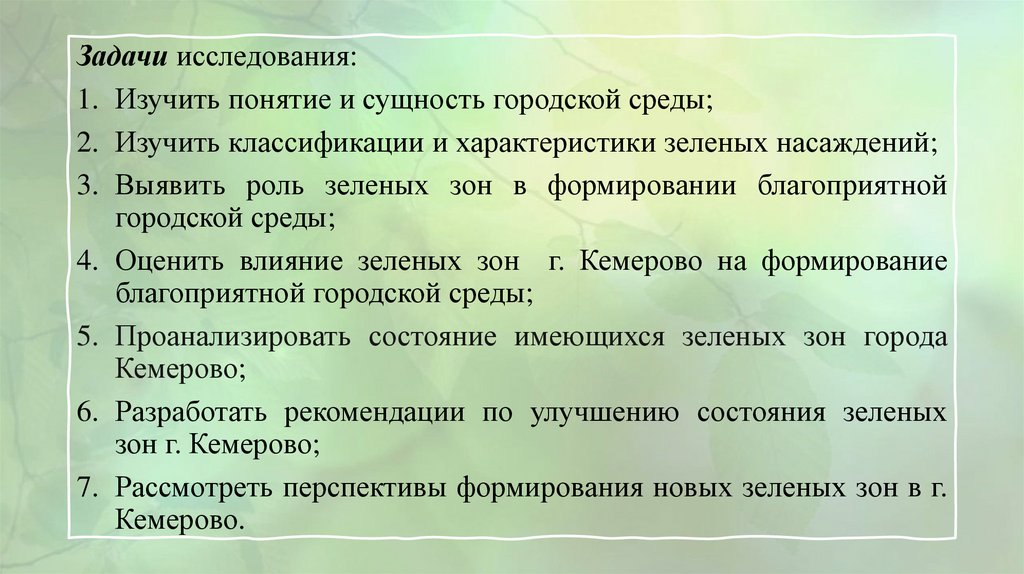 Задачи исследования:

1. Изучить понятие и сущность городской среды;
2. Изучить классификации и характеристики зеленых насаждений;
3. Выявить роль зеленых зон в формировании благоприятной городской среды;
4. Оценить влияние зеленых зон г. Кемерово на формирование благоприятной городской среды;
5. Проанализировать состояние имеющихся зеленых зон города Кемерово;
6. Разработать рекомендации по улучшению состояния зеленых зон г. Кемерово;
7. Рассмотреть перспективы формирования новых зеленых зон в г. Кемерово.